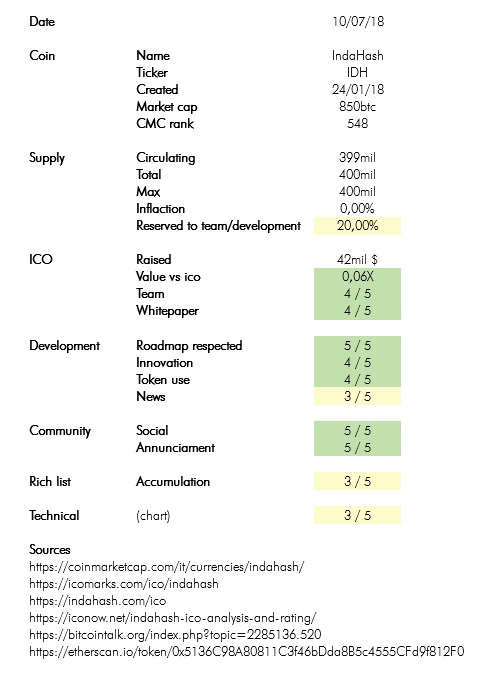 | | | |
|---|---|---|
| Date | | 10/07/18 |
| Coin | Name | IndaHash |
| | Ticker | IDH |
| | Created | 24/01/18 |
| | Market cap | 850btc |
| | CMC rank | 548 |
| Supply | Circulating | 399mil |
| | Total | 400mil |
| | Max | 400mil |
| | Inflaction | 0,00% |
| | Reserved to team/development | 20,00% |
| ICO | Raised | 42mil $ |
| | Value vs ico | 0,06X |
| | Team | 4 / 5 |
| | Whitepaper | 4 / 5 |
| Development | Roadmap respected | 5 / 5 |
| | Innovation | 4 / 5 |
| | Token use | 4 / 5 |
| | News | 3 / 5 |
| Community | Social | 5 / 5 |
| | Annunciament | 5 / 5 |
| Rich list | Accumulation | 3 / 5 |
| Technical | (chart) | 3 / 5 |

Sources
https://coinmarketcap.com/it/currencies/indahash/
https://icomarks.com/ico/indahash
https://indahash.com/ico
https://iconow.net/indahash-ico-analysis-and-rating/
https://bitcointalk.org/index.php?topic=2285136.520
https://etherscan.io/token/0x5136C98A80811C3f46bDda8B5c4555CFd9f812F0